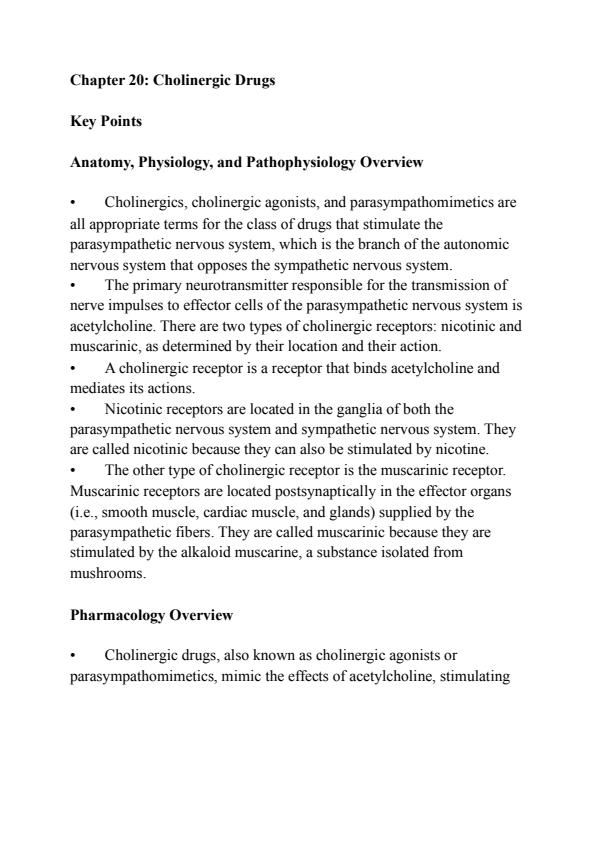 Chapter 20: Cholinergic Drugs

Key Points

Anatomy, Physiology, and Pathophysiology Overview

• Cholinergics, cholinergic agonists, and parasympathomimetics are all appropriate terms for the class of drugs that stimulate the parasympathetic nervous system, which is the branch of the autonomic nervous system that opposes the sympathetic nervous system.
• The primary neurotransmitter responsible for the transmission of nerve impulses to effector cells of the parasympathetic nervous system is acetylcholine. There are two types of cholinergic receptors: nicotinic and muscarinic, as determined by their location and their action.
• A cholinergic receptor is a receptor that binds acetylcholine and mediates its actions.
• Nicotinic receptors are located in the ganglia of both the parasympathetic nervous system and sympathetic nervous system. They are called nicotinic because they can also be stimulated by nicotine.
• The other type of cholinergic receptor is the muscarinic receptor. Muscarinic receptors are located postsynaptically in the effector organs (i.e., smooth muscle, cardiac muscle, and glands) supplied by the parasympathetic fibers. They are called muscarinic because they are stimulated by the alkaloid muscarine, a substance isolated from mushrooms.

Pharmacology Overview

• Cholinergic drugs, also known as cholinergic agonists or parasympathomimetics, mimic the effects of acetylcholine, stimulating